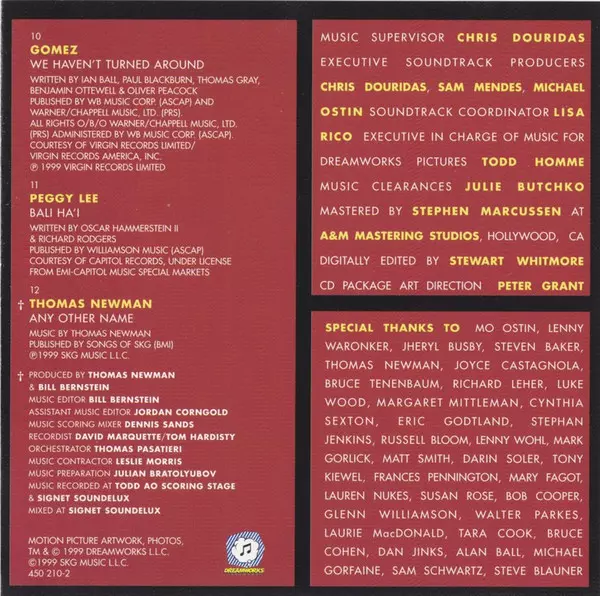 10
GOMEZ
WE HAVEN'T TURNED AROUND

WRITTEN BY IAN BALL, PAUL BLACKBURN, THOMAS GRAY, BENJAMIN OTTEWELL & OLIVER PEACOCK
PUBLISHED BY WB MUSIC CORP. (ASCAP) AND WARNER/CHAPPELL MUSIC, LTD. (PRS).
ALL RIGHTS O/B/O WARNER/CHAPPELL MUSIC, LTD. (PRS) ADMINISTERED BY WB MUSIC CORP. (ASCAP).
COURTESY OF VIRGIN RECORDS LIMITED/ VIRGIN RECORDS AMERICA, INC.
℗ 1999 VIRGIN RECORDS LIMITED

11
PEGGY LEE
BALI HA'I

WRITTEN BY OSCAR HAMMERSTEIN II & RICHARD RODGERS
PUBLISHED BY WILLIAMSON MUSIC (ASCAP)
COURTESY OF CAPITOL RECORDS, UNDER LICENSE FROM EMI-CAPITOL MUSIC SPECIAL MARKETS

12
† THOMAS NEWMAN
ANY OTHER NAME

MUSIC BY THOMAS NEWMAN
PUBLISHED BY SONGS OF SKG (BMI)
℗1999 SKG MUSIC L.L.C.

† PRODUCED BY THOMAS NEWMAN & BILL BERNSTEIN
MUSIC EDITOR BILL BERNSTEIN
ASSISTANT MUSIC EDITOR JORDAN CORNGOLD
MUSIC SCORING MIXER DENNIS SANDS
RECORDIST DAVID MARQUETTE/TOM HARDISTY
ORCHESTRATOR THOMAS PASATIERI
MUSIC CONTRACTOR LESLIE MORRIS
MUSIC PREPARATION JULIAN BRATOLYUBOV
MUSIC RECORDED AT TODD AO SCORING STAGE & SIGNET SOUNDELUX
MIXED AT SIGNET SOUNDELUX

MOTION PICTURE ARTWORK, PHOTOS, TM & © 1999 DREAMWORKS L.L.C.
©1999 SKG MUSIC L.L.C.
450 210-2

DREAMWORKS

MUSIC SUPERVISOR CHRIS DOURIDAS EXECUTIVE SOUNDTRACK PRODUCERS CHRIS DOURIDAS, SAM MENDES, MICHAEL OSTIN SOUNDTRACK COORDINATOR LISA RICO EXECUTIVE IN CHARGE OF MUSIC FOR DREAMWORKS PICTURES TODD HOMME MUSIC CLEARANCES JULIE BUTCHKO MASTERED BY STEPHEN MARCUSSEN AT A&M MASTERING STUDIOS, HOLLYWOOD, CA DIGITALLY EDITED BY STEWART WHITMORE CD PACKAGE ART DIRECTION PETER GRANT

SPECIAL THANKS TO MO OSTIN, LENNY WARONKER, JHERYL BUSBY, STEVEN BAKER, THOMAS NEWMAN, JOYCE CASTAGNOLA, BRUCE TENENBAUM, RICHARD LEHER, LUKE WOOD, MARGARET MITTLEMAN, CYNTHIA SEXTON, ERIC GODTLAND, STEPHAN JENKINS, RUSSELL BLOOM, LENNY WOHL, MARK GORLICK, MATT SMITH, DARIN SOLER, TONY KIEWEL, FRANCES PENNINGTON, MARY FAGOT, LAUREN NUKES, SUSAN ROSE, BOB COOPER, GLENN WILLIAMSON, WALTER PARKES, LAURIE MacDONALD, TARA COOK, BRUCE COHEN, DAN JINKS, ALAN BALL, MICHAEL GORFAINE, SAM SCHWARTZ, STEVE BLAUNER